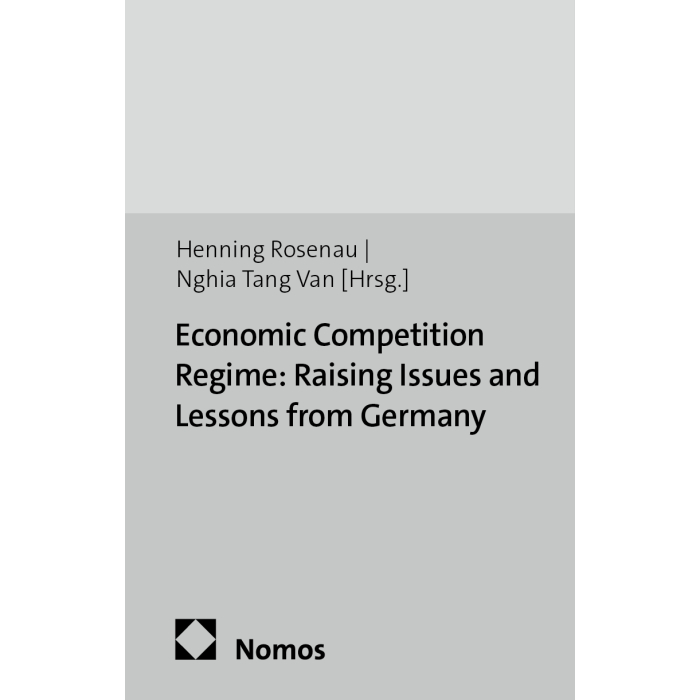 Henning Rosenau |
Nghia Tang Van [Hrsg.]

Economic Competition Regime: Raising Issues and Lessons from Germany

Nomos